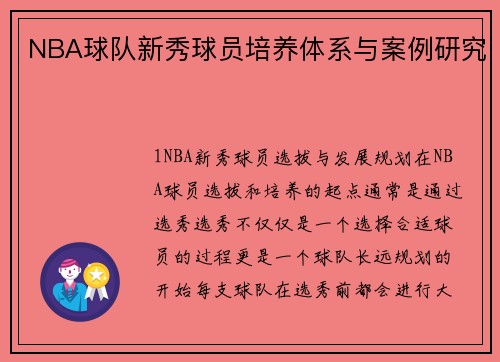 NBA球队新秀球员培养体系与案例研究

1NBA新秀球员选拔与发展规划在NBA球员选拔和培养的起点通常是通过选秀选秀不仅仅是一个选择合适球员的过程更是一个球队长远规划的开始每支球队在选秀前都会进行大